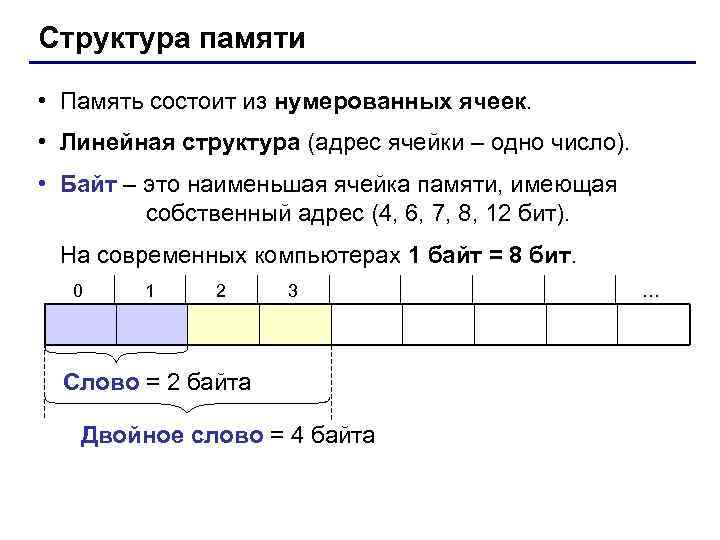 Структура памяти

• Память состоит из нумерованных ячеек.

• Линейная структура (адрес ячейки – одно число).

• Байт – это наименьшая ячейка памяти, имеющая собственный адрес (4, 6, 7, 8, 12 бит).

На современных компьютерах 1 байт = 8 бит.

0 1 2 3 …

Слово = 2 байта

Двойное слово = 4 байта